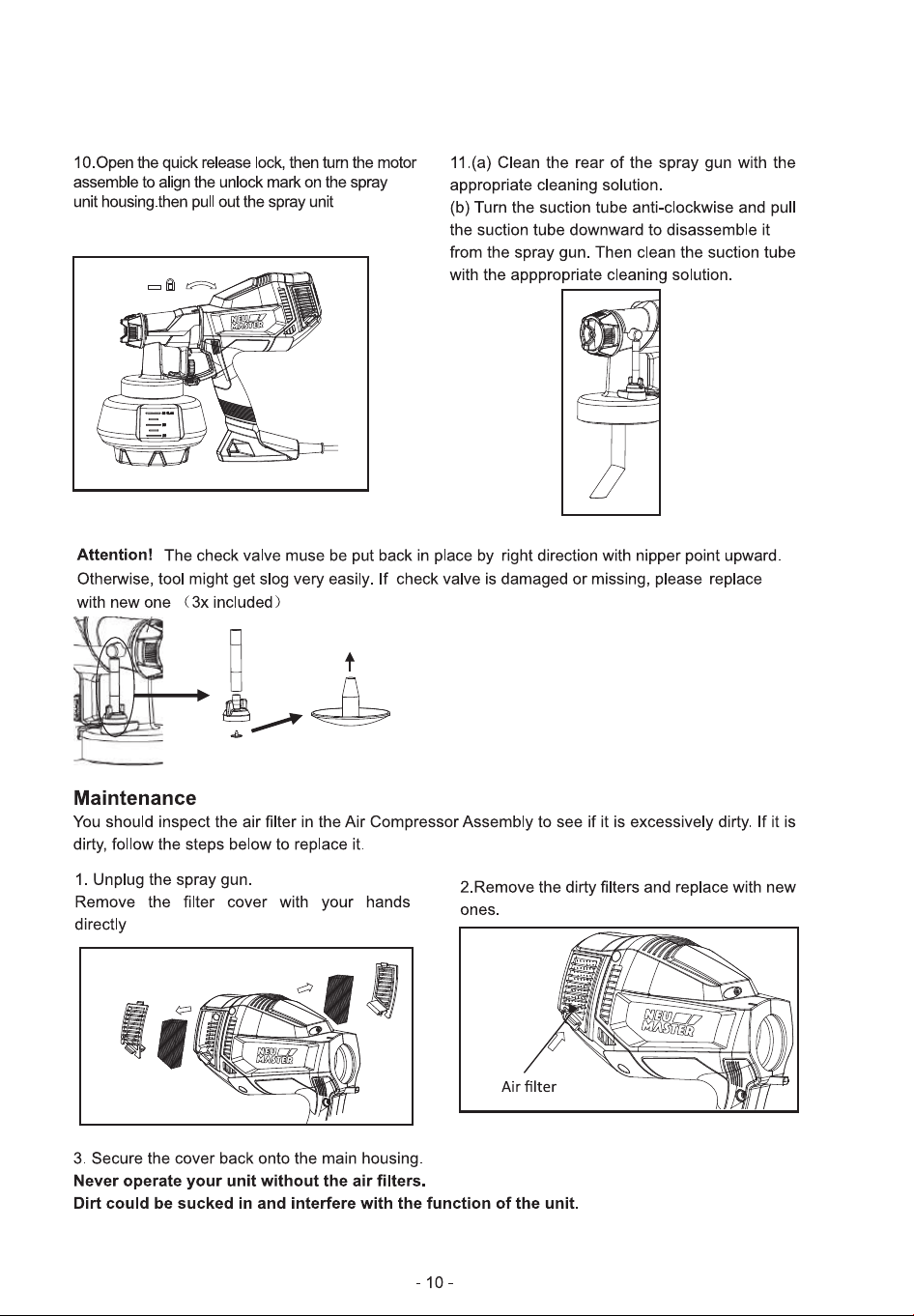 10.Open the quick release lock, then turn the motor assemble to align the unlock mark on the spray unit housing.then pull out the spray unit

NEU MASTER

11.(a) Clean the rear of the spray gun with the appropriate cleaning solution.
(b) Turn the suction tube anti-clockwise and pull the suction tube downward to disassemble it from the spray gun. Then clean the suction tube with the apppropriate cleaning solution.

Attention! The check valve muse be put back in place by right direction with nipper point upward. Otherwise, tool might get slog very easily. If check valve is damaged or missing, please replace with new one （3x included）

Maintenance

You should inspect the air filter in the Air Compressor Assembly to see if it is excessively dirty. If it is dirty, follow the steps below to replace it.

1. Unplug the spray gun.
Remove the filter cover with your hands directly

NEU MASTER

2.Remove the dirty filters and replace with new ones.

NEU MASTER

Air filter

3. Secure the cover back onto the main housing.
Never operate your unit without the air filters.
Dirt could be sucked in and interfere with the function of the unit.

- 10 -